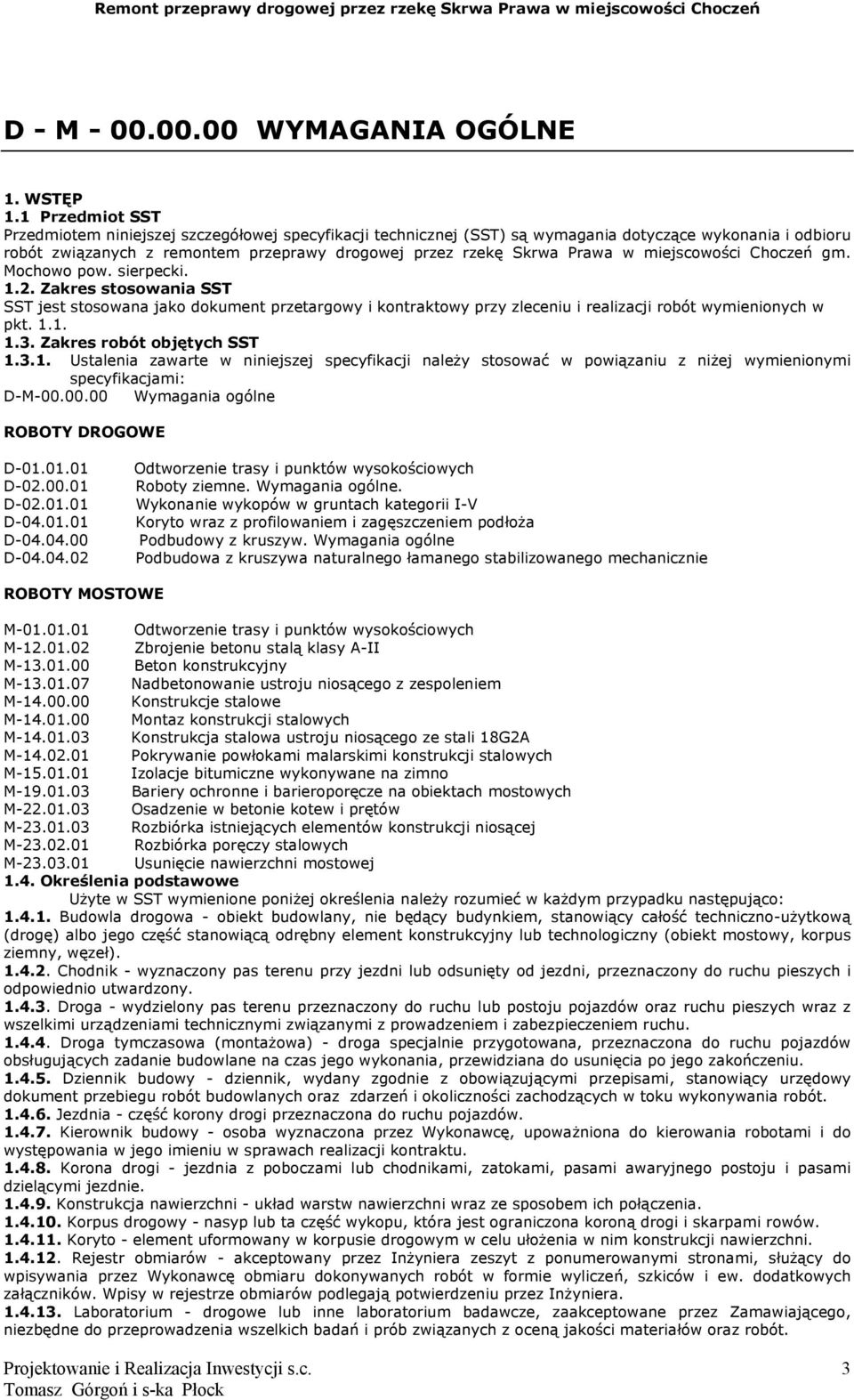 Remont przeprawy drogowej przez rzekę Skrwa Prawa w miejscowości Choczeń

D - M - 00.00.00 WYMAGANIA OGÓLNE

1. WSTĘP
1.1 Przedmiot SST
Przedmiotem niniejszej szczegółowej specyfikacji technicznej (SST) są wymagania dotyczące wykonania i odbioru robót związanych z remontem przeprawy drogowej przez rzekę Skrwa Prawa w miejscowości Choczeń gm. Mochowo pow. sierpecki.
1.2. Zakres stosowania SST
SST jest stosowana jako dokument przetargowy i kontraktowy przy zleceniu i realizacji robót wymienionych w pkt. 1.1.
1.3. Zakres robót objętych SST
1.3.1. Ustalenia zawarte w niniejszej specyfikacji należy stosować w powiązaniu z niżej wymienionymi specyfikacjami:
D-M-00.00.00 Wymagania ogólne

ROBOTY DROGOWE

D-01.01.01 Odtworzenie trasy i punktów wysokościowych
D-02.00.01 Roboty ziemne. Wymagania ogólne.
D-02.01.01 Wykonanie wykopów w gruntach kategorii I-V
D-04.01.01 Koryto wraz z profilowaniem i zagęszczeniem podłoża
D-04.04.00 Podbudowy z kruszyw. Wymagania ogólne
D-04.04.02 Podbudowa z kruszywa naturalnego łamanego stabilizowanego mechanicznie

ROBOTY MOSTOWE

M-01.01.01 Odtworzenie trasy i punktów wysokościowych
M-12.01.02 Zbrojenie betonu stalą klasy A-II
M-13.01.00 Beton konstrukcyjny
M-13.01.07 Nadbetonowanie ustroju niosącego z zespoleniem
M-14.00.00 Konstrukcje stalowe
M-14.01.00 Montaz konstrukcji stalowych
M-14.01.03 Konstrukcja stalowa ustroju niosącego ze stali 18G2A
M-14.02.01 Pokrywanie powłokami malarskimi konstrukcji stalowych
M-15.01.01 Izolacje bitumiczne wykonywane na zimno
M-19.01.03 Bariery ochronne i barieroporęcze na obiektach mostowych
M-22.01.03 Osadzenie w betonie kotew i prętów
M-23.01.03 Rozbiórka istniejących elementów konstrukcji niosącej
M-23.02.01 Rozbiórka poręczy stalowych
M-23.03.01 Usunięcie nawierzchni mostowej
1.4. Określenia podstawowe
Użyte w SST wymienione poniżej określenia należy rozumieć w każdym przypadku następująco:
1.4.1. Budowla drogowa - obiekt budowlany, nie będący budynkiem, stanowiący całość techniczno-użytkową (drogę) albo jego część stanowiącą odrębny element konstrukcyjny lub technologiczny (obiekt mostowy, korpus ziemny, węzeł).
1.4.2. Chodnik - wyznaczony pas terenu przy jezdni lub odsunięty od jezdni, przeznaczony do ruchu pieszych i odpowiednio utwardzony.
1.4.3. Droga - wydzielony pas terenu przeznaczony do ruchu lub postoju pojazdów oraz ruchu pieszych wraz z wszelkimi urządzeniami technicznymi związanymi z prowadzeniem i zabezpieczeniem ruchu.
1.4.4. Droga tymczasowa (montażowa) - droga specjalnie przygotowana, przeznaczona do ruchu pojazdów obsługujących zadanie budowlane na czas jego wykonania, przewidziana do usunięcia po jego zakończeniu.
1.4.5. Dziennik budowy - dziennik, wydany zgodnie z obowiązującymi przepisami, stanowiący urzędowy dokument przebiegu robót budowlanych oraz zdarzeń i okoliczności zachodzących w toku wykonywania robót.
1.4.6. Jezdnia - część korony drogi przeznaczona do ruchu pojazdów.
1.4.7. Kierownik budowy - osoba wyznaczona przez Wykonawcę, upoważniona do kierowania robotami i do występowania w jego imieniu w sprawach realizacji kontraktu.
1.4.8. Korona drogi - jezdnia z poboczami lub chodnikami, zatokami, pasami awaryjnego postoju i pasami dzielącymi jezdnie.
1.4.9. Konstrukcja nawierzchni - układ warstw nawierzchni wraz ze sposobem ich połączenia.
1.4.10. Korpus drogowy - nasyp lub ta część wykopu, która jest ograniczona koroną drogi i skarpami rowów.
1.4.11. Koryto - element uformowany w korpusie drogowym w celu ułożenia w nim konstrukcji nawierzchni.
1.4.12. Rejestr obmiarów - akceptowany przez Inżyniera zeszyt z ponumerowanymi stronami, służący do wpisywania przez Wykonawcę obmiaru dokonywanych robót w formie wyliczeń, szkiców i ew. dodatkowych załączników. Wpisy w rejestrze obmiarów podlegają potwierdzeniu przez Inżyniera.
1.4.13. Laboratorium - drogowe lub inne laboratorium badawcze, zaakceptowane przez Zamawiającego, niezbędne do przeprowadzenia wszelkich badań i prób związanych z oceną jakości materiałów oraz robót.

Projektowanie i Realizacja Inwestycji s.c.
Tomasz Górgoń i s-ka Płock
3